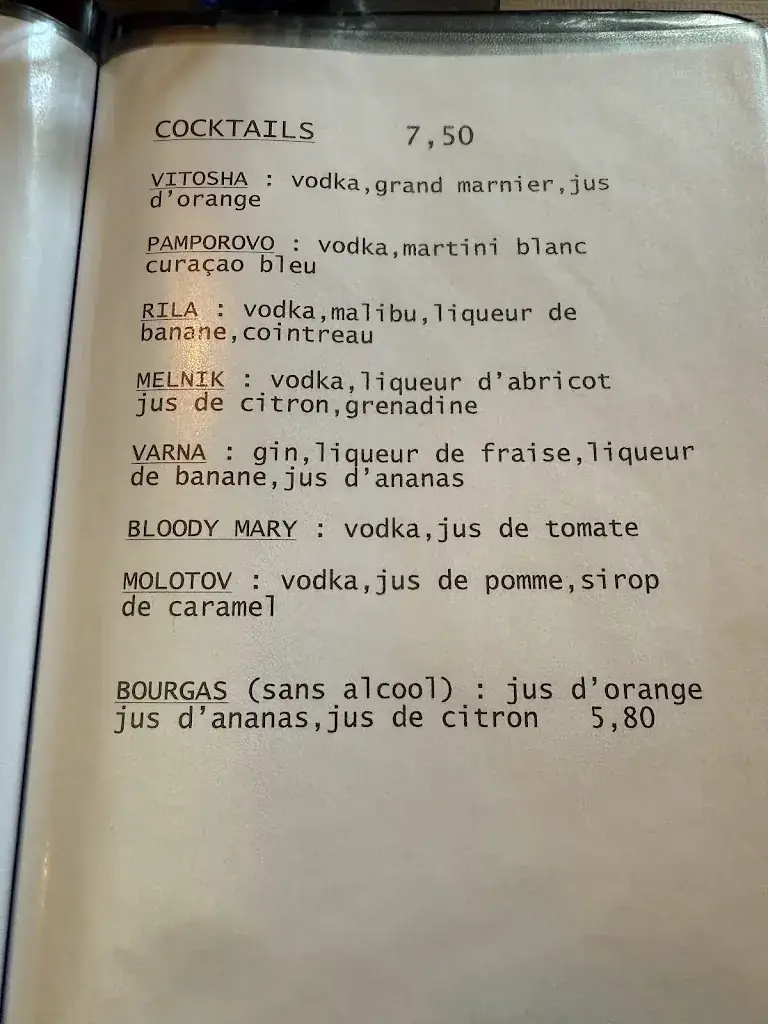 COCKTAILS 7,50

VITOSHA : vodka,grand marnier,jus d'orange

PAMPOROVO : vodka,martini blanc curaçao bleu

RILA : vodka,malibu,liqueur de banane,cointreau

MELNIK : vodka,liqueur d'abricot jus de citron,grenadine

VARNA : gin,liqueur de fraise,liqueur de banane,jus d'ananas

BLOODY MARY : vodka,jus de tomate

MOLOTOV : vodka,jus de pomme,sirop de caramel

BOURGAS (sans alcool) : jus d'orange jus d'ananas,jus de citron 5,80